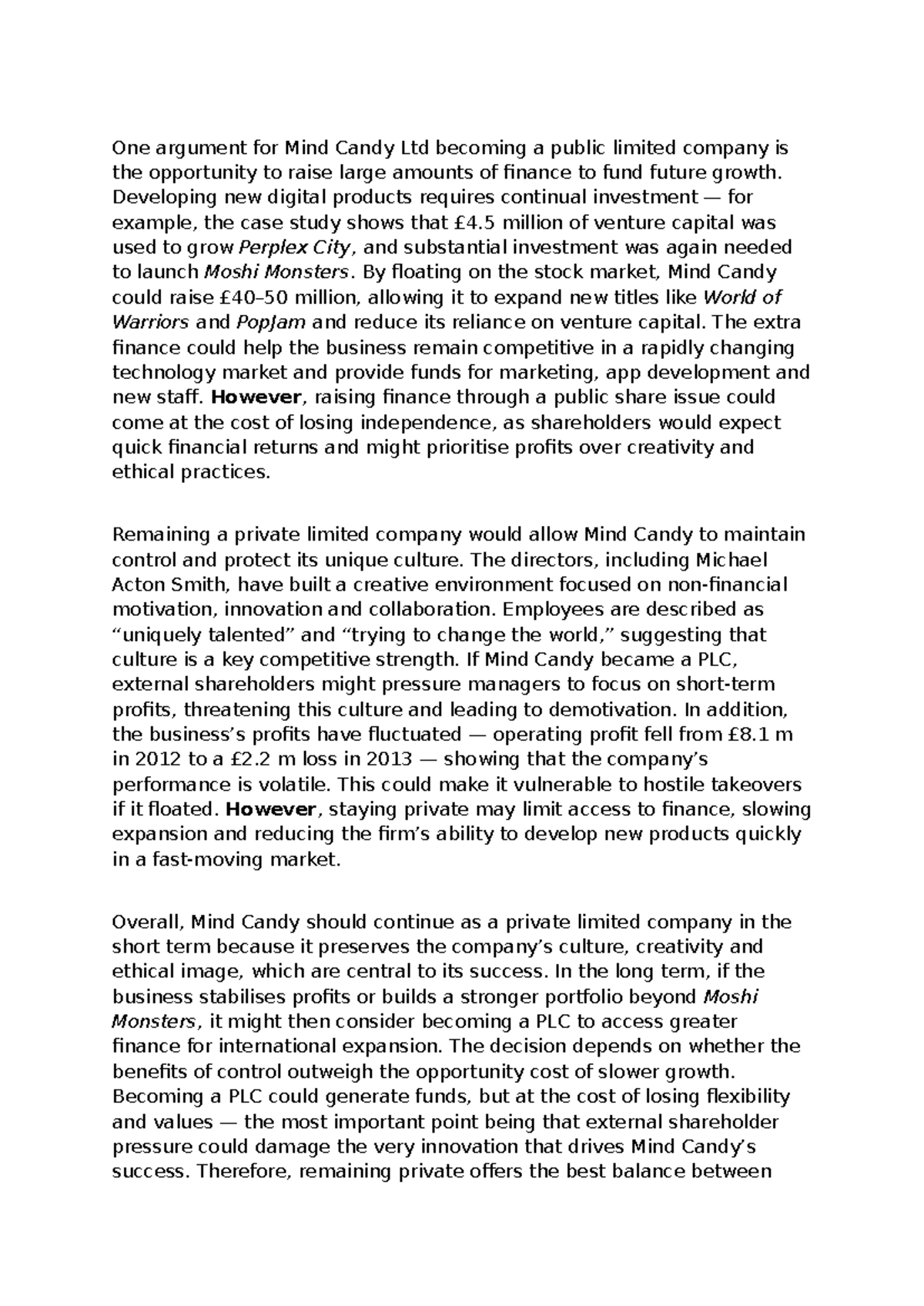 One argument for Mind Candy Ltd becoming a public limited company is the opportunity to raise large amounts of finance to fund future growth. Developing new digital products requires continual investment — for example, the case study shows that £4.5 million of venture capital was used to grow Perplex City, and substantial investment was again needed to launch Moshi Monsters. By floating on the stock market, Mind Candy could raise £40–50 million, allowing it to expand new titles like World of Warriors and PopJam and reduce its reliance on venture capital. The extra finance could help the business remain competitive in a rapidly changing technology market and provide funds for marketing, app development and new staff. However, raising finance through a public share issue could come at the cost of losing independence, as shareholders would expect quick financial returns and might prioritise profits over creativity and ethical practices.

Remaining a private limited company would allow Mind Candy to maintain control and protect its unique culture. The directors, including Michael Acton Smith, have built a creative environment focused on non-financial motivation, innovation and collaboration. Employees are described as “uniquely talented” and “trying to change the world,” suggesting that culture is a key competitive strength. If Mind Candy became a PLC, external shareholders might pressure managers to focus on short-term profits, threatening this culture and leading to demotivation. In addition, the business’s profits have fluctuated — operating profit fell from £8.1 m in 2012 to a £2.2 m loss in 2013 — showing that the company’s performance is volatile. This could make it vulnerable to hostile takeovers if it floated. However, staying private may limit access to finance, slowing expansion and reducing the firm’s ability to develop new products quickly in a fast-moving market.

Overall, Mind Candy should continue as a private limited company in the short term because it preserves the company’s culture, creativity and ethical image, which are central to its success. In the long term, if the business stabilises profits or builds a stronger portfolio beyond Moshi Monsters, it might then consider becoming a PLC to access greater finance for international expansion. The decision depends on whether the benefits of control outweigh the opportunity cost of slower growth. Becoming a PLC could generate funds, but at the cost of losing flexibility and values — the most important point being that external shareholder pressure could damage the very innovation that drives Mind Candy’s success. Therefore, remaining private offers the best balance between